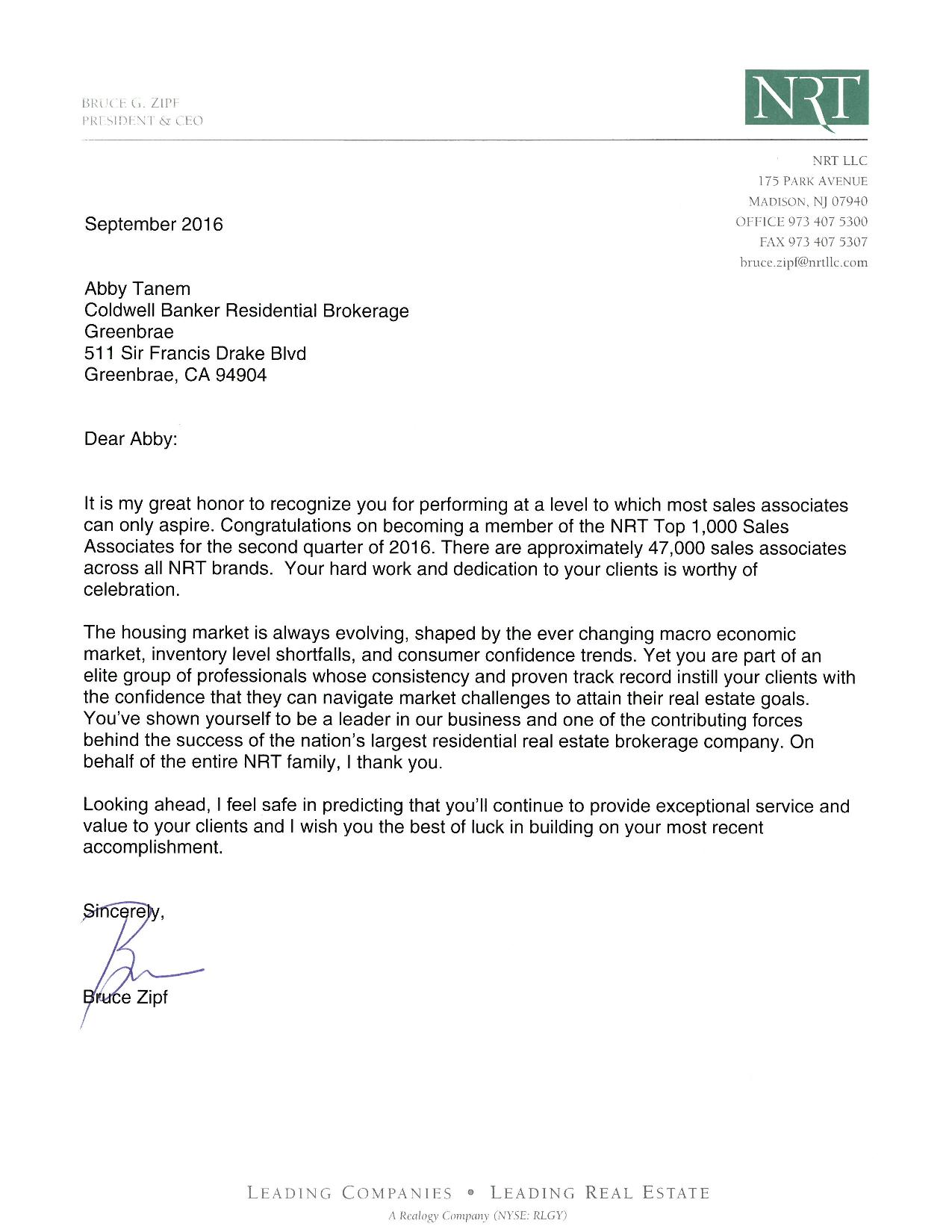 BRUCE G. ZIPF
PRESIDENT & CEO

NRT

NRT LLC
175 PARK AVENUE
MADISON, NJ 07940
OFFICE 973 407 5300
FAX 973 407 5307
bruce.zipf@nrtllc.com

September 2016

Abby Tanem
Coldwell Banker Residential Brokerage
Greenbrae
511 Sir Francis Drake Blvd
Greenbrae, CA 94904

Dear Abby:

It is my great honor to recognize you for performing at a level to which most sales associates can only aspire. Congratulations on becoming a member of the NRT Top 1,000 Sales Associates for the second quarter of 2016. There are approximately 47,000 sales associates across all NRT brands. Your hard work and dedication to your clients is worthy of celebration.

The housing market is always evolving, shaped by the ever changing macro economic market, inventory level shortfalls, and consumer confidence trends. Yet you are part of an elite group of professionals whose consistency and proven track record instill your clients with the confidence that they can navigate market challenges to attain their real estate goals. You've shown yourself to be a leader in our business and one of the contributing forces behind the success of the nation's largest residential real estate brokerage company. On behalf of the entire NRT family, I thank you.

Looking ahead, I feel safe in predicting that you'll continue to provide exceptional service and value to your clients and I wish you the best of luck in building on your most recent accomplishment.

Sincerely,

Bruce Zipf

LEADING COMPANIES • LEADING REAL ESTATE
A Realogy Company (NYSE: RLGY)